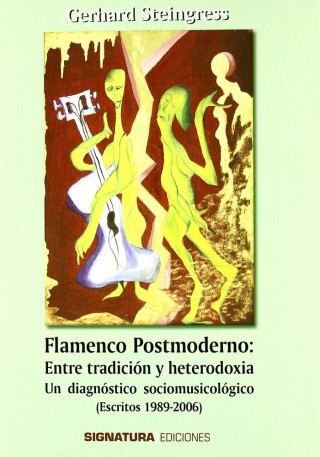 Gerhard Steingress

Flamenco Postmoderno:
Entre tradición y heterodoxia
Un diagnóstico sociomusicológico
(Escritos 1989-2006)

SIGNATURA EDICIONES